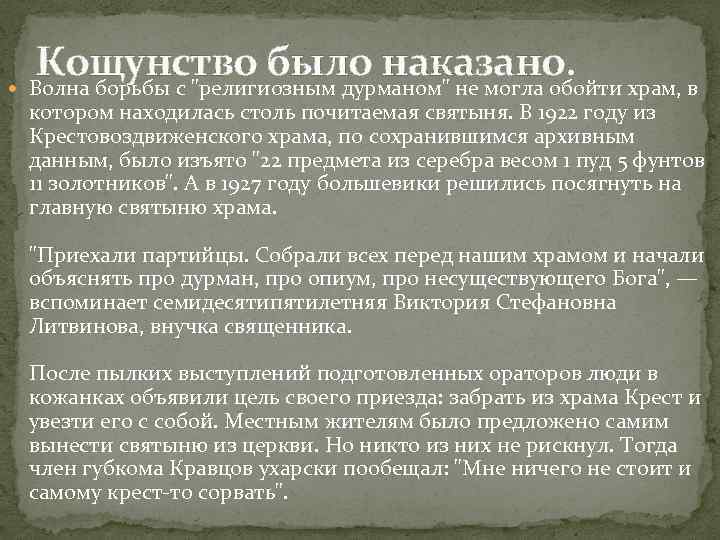 Кощунство было наказано.

Волна борьбы с "религиозным дурманом" не могла обойти храм, в котором находилась столь почитаемая святыня. В 1922 году из Крестовоздвиженского храма, по сохранившимся архивным данным, было изъято "22 предмета из серебра весом 1 пуд 5 фунтов 11 золотников". А в 1927 году большевики решились посягнуть на главную святыню храма.

"Приехали партийцы. Собрали всех перед нашим храмом и начали объяснять про дурман, про опиум, про несуществующего Бога", — вспоминает семидесятипятилетняя Виктория Стефановна Литвинова, внучка священника.

После пылких выступлений подготовленных ораторов люди в кожанках объявили цель своего приезда: забрать из храма Крест и увезти его с собой. Местным жителям было предложено самим вынести святыню из церкви. Но никто из них не рискнул. Тогда член губкома Кравцов ухарски пообещал: "Мне ничего не стоит и самому крест-то сорвать".